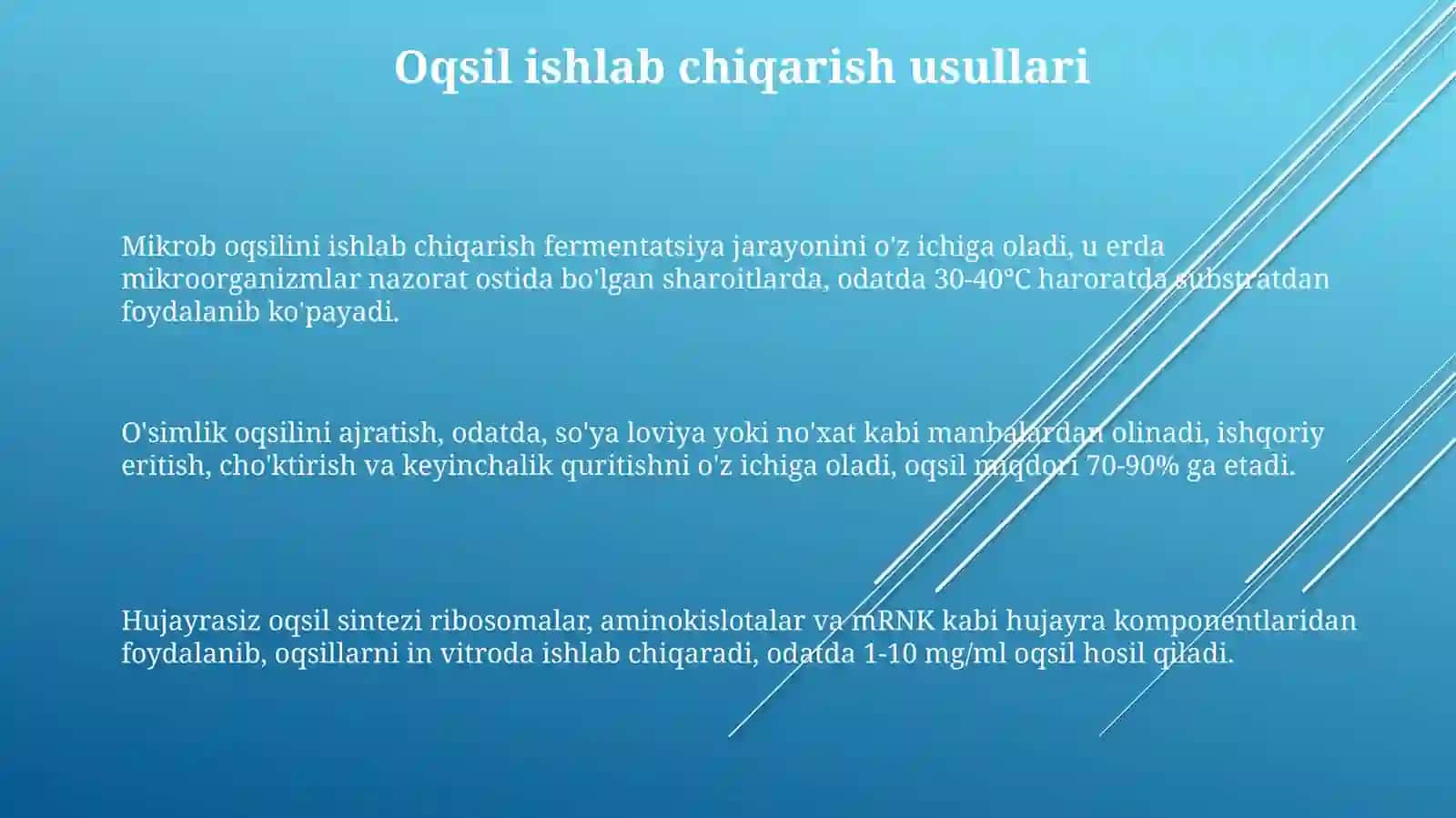 Oqsil ishlab chiqarish usullari

Mikrob oqsilini ishlab chiqarish fermentatsiya jarayonini o'z ichiga oladi, u erda mikroorganizmlar nazorat ostida bo'lgan sharoitlarda, odatda 30-40°C haroratda substratdan foydalanib ko'payadi.

O'simlik oqsilini ajratish, odatda, so'ya loviya yoki no'xat kabi manbalardan olinadi, ishqoriy eritish, cho'ktirish va keyinchalik quritishni o'z ichiga oladi, oqsil miqdori 70-90% ga etadi.

Hujayrasiz oqsil sintezi ribosomalar, aminokislotalar va mRNK kabi hujayra komponentlaridan foydalanib, oqsillarni in vitroda ishlab chiqaradi, odatda 1-10 mg/ml oqsil hosil qiladi.